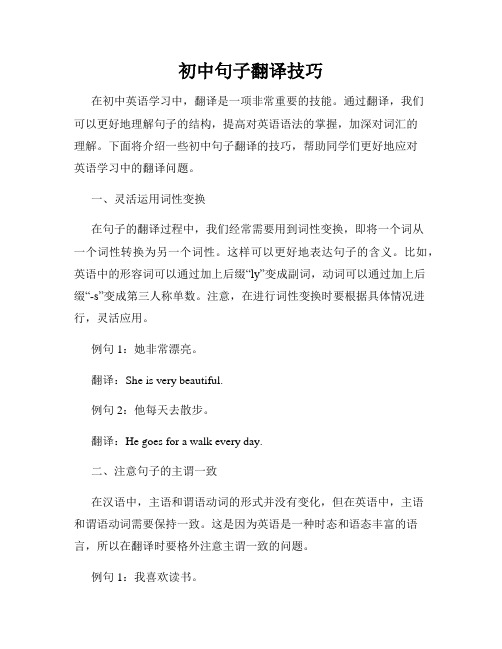 初中句子翻译技巧

在初中英语学习中，翻译是一项非常重要的技能。通过翻译，我们可以更好地理解句子的结构，提高对英语语法的掌握，加深对词汇的理解。下面将介绍一些初中句子翻译的技巧，帮助同学们更好地应对英语学习中的翻译问题。

一、灵活运用词性变换

在句子的翻译过程中，我们经常需要用到词性变换，即将一个词从一个词性转换为另一个词性。这样可以更好地表达句子的含义。比如，英语中的形容词可以通过加上后缀“ly”变成副词，动词可以通过加上后缀“-s”变成第三人称单数。注意，在进行词性变换时要根据具体情况进行，灵活应用。

例句 1：她非常漂亮。

翻译：She is very beautiful.

例句 2：他每天去散步。

翻译：He goes for a walk every day.

二、注意句子的主谓一致

在汉语中，主语和谓语动词的形式并没有变化，但在英语中，主语和谓语动词需要保持一致。这是因为英语是一种时态和语态丰富的语言，所以在翻译时要格外注意主谓一致的问题。

例句 1：我喜欢读书。